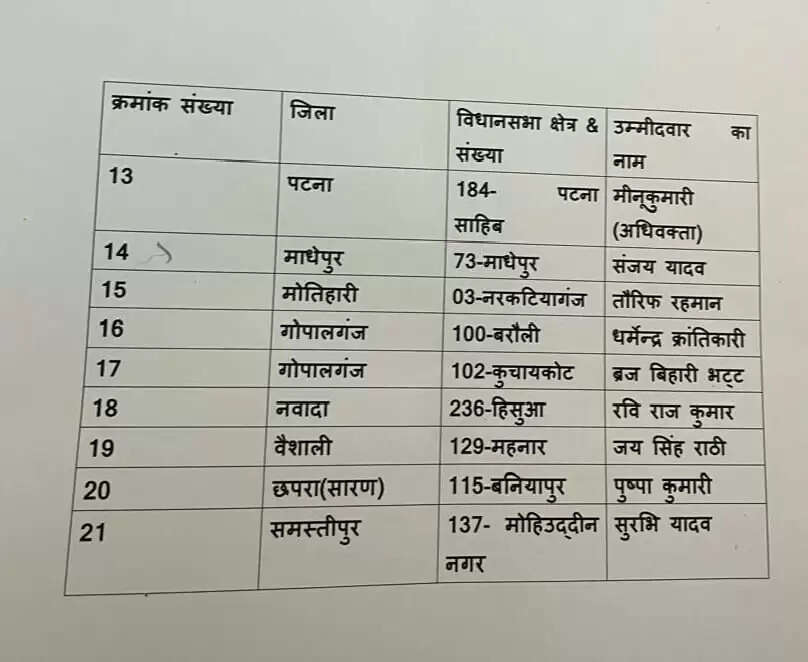 | क्रमांक संख्या | जिला | विधानसभा क्षेत्र & संख्या | उम्मीदवार का नाम |
|---|---|---|---|
| 13 | पटना | 184- पटना साहिब | मीनूकुमारी (अधिवक्ता) |
| 14 | माधेपुर | 73-माधेपुर | संजय यादव |
| 15 | मोतिहारी | 03-नरकटियागंज | तौरिफ रहमान |
| 16 | गोपालगंज | 100-बरौली | धर्मेन्द्र क्रांतिकारी |
| 17 | गोपालगंज | 102-कुचायकोट | ब्रज बिहारी भट्ट |
| 18 | नवादा | 236-हिसुआ | रवि राज कुमार |
| 19 | वैशाली | 129-महनार | जय सिंह राठी |
| 20 | छपरा(सारण) | 115-बनियापुर | पुष्पा कुमारी |
| 21 | समस्तीपुर | 137- मोहिउद्दीन नगर | सुरभि यादव |